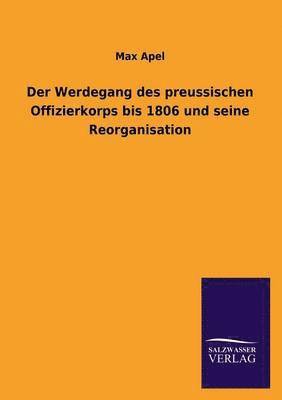 Max Apel

Der Werdegang des preussischen Offizierkorps bis 1806 und seine Reorganisation

SALZWASSER VERLAG